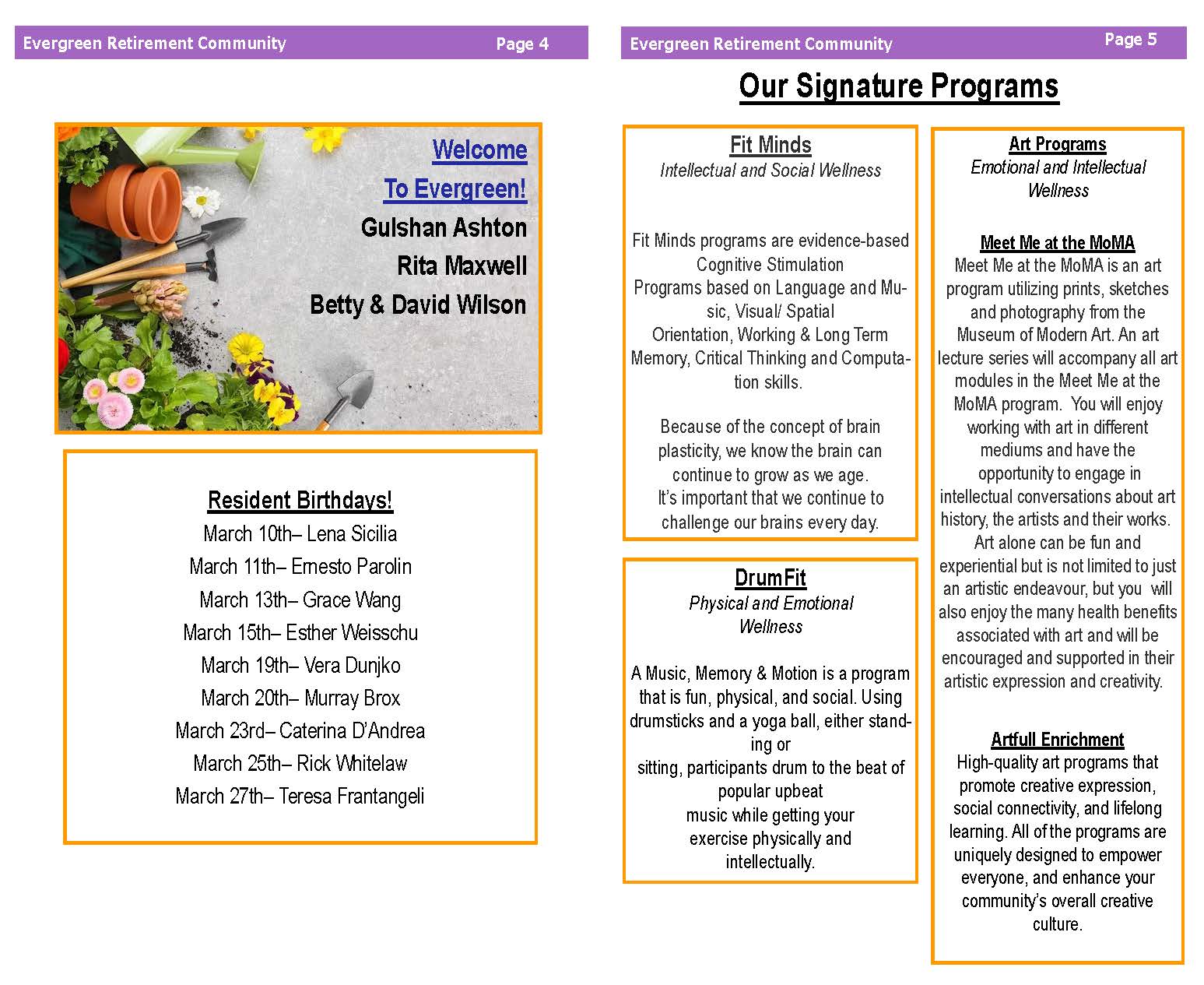 Evergreen Retirement Community Page 4

Welcome

To Evergreen!

Gulshan Ashton

Rita Maxwell

Betty & David Wilson

Resident Birthdays!

March 10th– Lena Sicilia

March 11th– Ernesto Parolin

March 13th– Grace Wang

March 15th– Esther Weisschu

March 19th– Vera Dunjko

March 20th– Murray Brox

March 23rd– Caterina D'Andrea

March 25th– Rick Whitelaw

March 27th– Teresa Frantangeli

Evergreen Retirement Community Page 5

Our Signature Programs

Fit Minds

Intellectual and Social Wellness

Fit Minds programs are evidence-based Cognitive Stimulation Programs based on Language and Music, Visual/ Spatial Orientation, Working & Long Term Memory, Critical Thinking and Computation skills.

Because of the concept of brain plasticity, we know the brain can continue to grow as we age. It's important that we continue to challenge our brains every day.

DrumFit

Physical and Emotional Wellness

A Music, Memory & Motion is a program that is fun, physical, and social. Using drumsticks and a yoga ball, either standing or sitting, participants drum to the beat of popular upbeat music while getting your exercise physically and intellectually.

Art Programs

Emotional and Intellectual Wellness

Meet Me at the MoMA

Meet Me at the MoMA is an art program utilizing prints, sketches and photography from the Museum of Modern Art. An art lecture series will accompany all art modules in the Meet Me at the MoMA program. You will enjoy working with art in different mediums and have the opportunity to engage in intellectual conversations about art history, the artists and their works. Art alone can be fun and experiential but is not limited to just an artistic endeavour, but you will also enjoy the many health benefits associated with art and will be encouraged and supported in their artistic expression and creativity.

Artfull Enrichment

High-quality art programs that promote creative expression, social connectivity, and lifelong learning. All of the programs are uniquely designed to empower everyone, and enhance your community's overall creative culture.